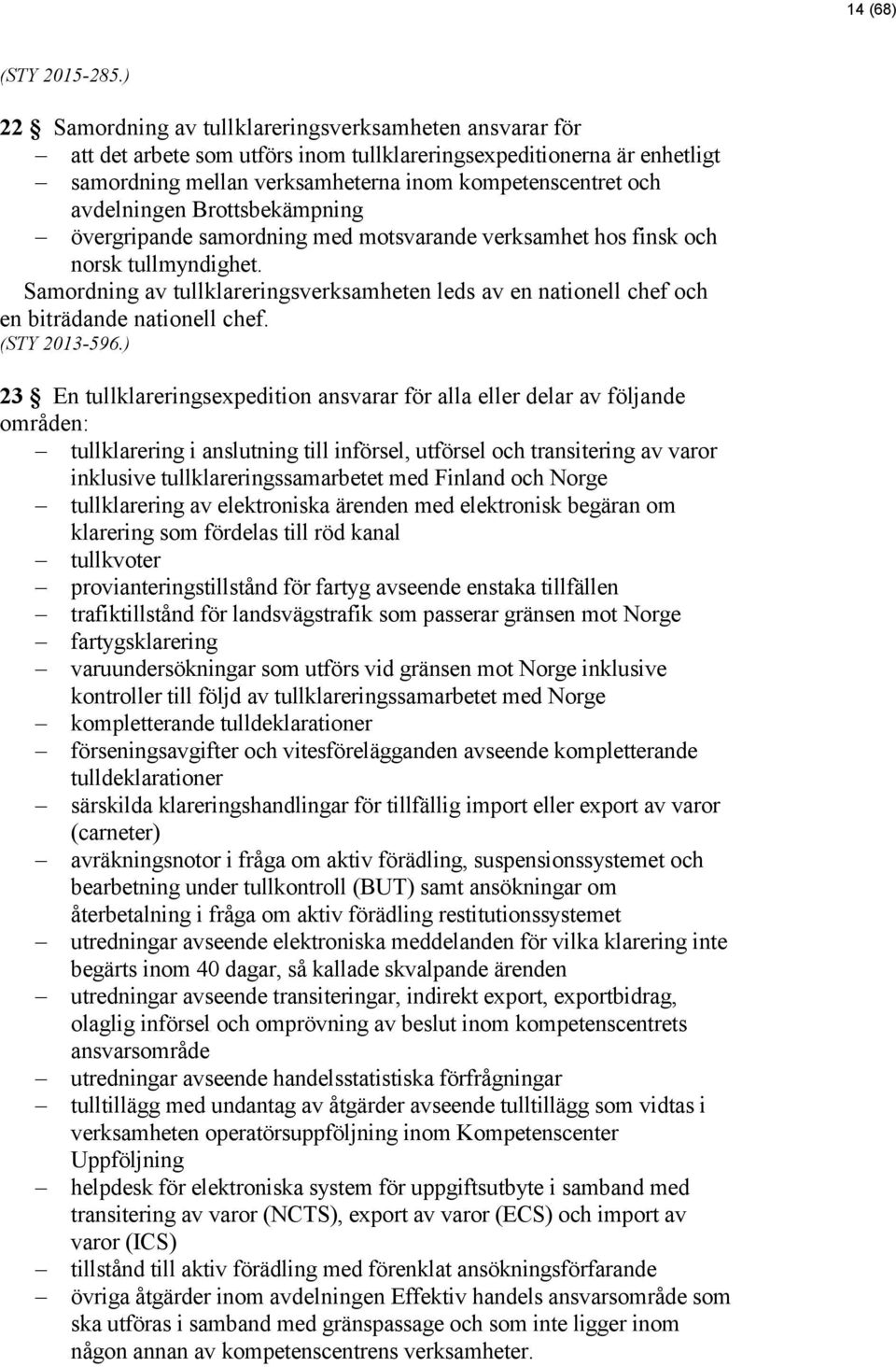 14 (68)

(STY 2015-285.)

22 § Samordning av tullklareringsverksamheten ansvarar för
– att det arbete som utförs inom tullklareringsexpeditionerna är enhetligt
– samordning mellan verksamheterna inom kompetenscentret och avdelningen Brottsbekämpning
– övergripande samordning med motsvarande verksamhet hos finsk och norsk tullmyndighet.

Samordning av tullklareringsverksamheten leds av en nationell chef och en biträdande nationell chef.
(STY 2013-596.)

23 § En tullklareringsexpedition ansvarar för alla eller delar av följande områden:
– tullklarering i anslutning till införsel, utförsel och transitering av varor inklusive tullklareringssamarbetet med Finland och Norge
– tullklarering av elektroniska ärenden med elektronisk begäran om klarering som fördelas till röd kanal
– tullkvoter
– provianteringstillstånd för fartyg avseende enstaka tillfällen
– trafiktillstånd för landsvägstrafik som passerar gränsen mot Norge
– fartygsklarering
– varuundersökningar som utförs vid gränsen mot Norge inklusive kontroller till följd av tullklareringssamarbetet med Norge
– kompletterande tulldeklarationer
– förseningsavgifter och vitesförelägganden avseende kompletterande tulldeklarationer
– särskilda klareringshandlingar för tillfällig import eller export av varor (carneter)
– avräkningsnotor i fråga om aktiv förädling, suspensionssystemet och bearbetning under tullkontroll (BUT) samt ansökningar om återbetalning i fråga om aktiv förädling restitutionssystemet
– utredningar avseende elektroniska meddelanden för vilka klarering inte begärts inom 40 dagar, så kallade skvalpande ärenden
– utredningar avseende transiteringar, indirekt export, exportbidrag, olaglig införsel och omprövning av beslut inom kompetenscentrets ansvarsområde
– utredningar avseende handelsstatistiska förfrågningar
– tulltillägg med undantag av åtgärder avseende tulltillägg som vidtas i verksamheten operatörsuppföljning inom Kompetenscenter Uppföljning
– helpdesk för elektroniska system för uppgiftsutbyte i samband med transitering av varor (NCTS), export av varor (ECS) och import av varor (ICS)
– tillstånd till aktiv förädling med förenklat ansökningsförfarande
– övriga åtgärder inom avdelningen Effektiv handels ansvarsområde som ska utföras i samband med gränspassage och som inte ligger inom någon annan av kompetenscentrens verksamheter.